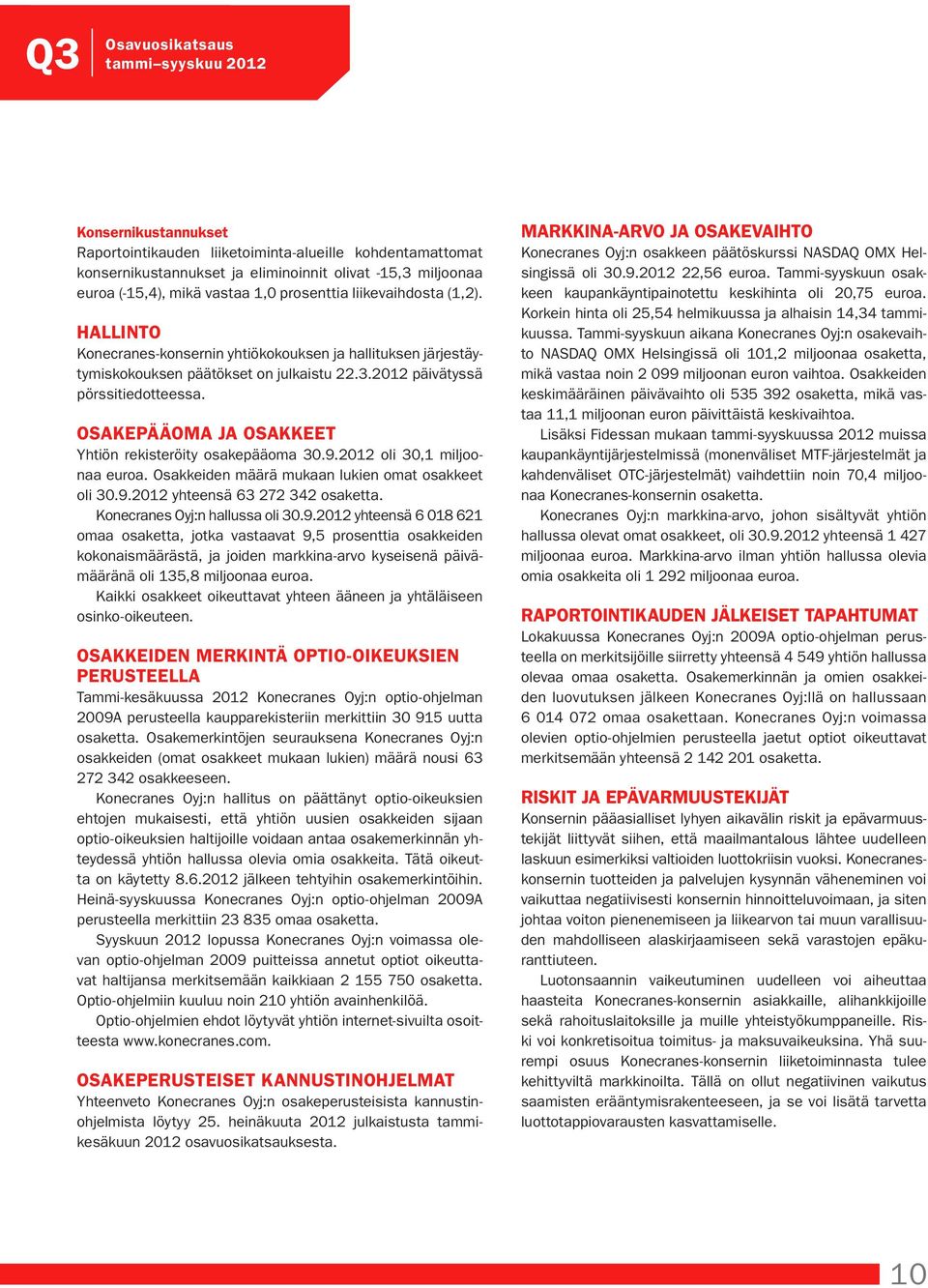 Q3 Osavuosikatsaus tammi–syyskuu 2012

Konsernikustannukset
Raportointikauden liiketoiminta-alueille kohdentamattomat konsernikustannukset ja eliminoinnit olivat -15,3 miljoonaa euroa (-15,4), mikä vastaa 1,0 prosenttia liikevaihdosta (1,2).

HALLINTO
Konecranes-konsernin yhtiökokouksen ja hallituksen järjestäytymiskokouksen päätökset on julkaistu 22.3.2012 päivätyssä pörssitiedotteessa.

OSAKEPÄÄOMA JA OSAKKEET
Yhtiön rekisteröity osakepääoma 30.9.2012 oli 30,1 miljoonaa euroa. Osakkeiden määrä mukaan lukien omat osakkeet oli 30.9.2012 yhteensä 63 272 342 osaketta.
Konecranes Oyj:n hallussa oli 30.9.2012 yhteensä 6 018 621 omaa osaketta, jotka vastaavat 9,5 prosenttia osakkeiden kokonaismäärästä, ja joiden markkina-arvo kyseisenä päivämääränä oli 135,8 miljoonaa euroa.
Kaikki osakkeet oikeuttavat yhteen ääneen ja yhtäläiseen osinko-oikeuteen.

OSAKKEIDEN MERKINTÄ OPTIO-OIKEUKSIEN PERUSTEELLA
Tammi-kesäkuussa 2012 Konecranes Oyj:n optio-ohjelman 2009A perusteella kaupparekisteriin merkittiin 30 915 uutta osaketta. Osakemerkintöjen seurauksena Konecranes Oyj:n osakkeiden (omat osakkeet mukaan lukien) määrä nousi 63 272 342 osakkeeseen.
Konecranes Oyj:n hallitus on päättänyt optio-oikeuksien ehtojen mukaisesti, että yhtiön uusien osakkeiden sijaan optio-oikeuksien haltijoille voidaan antaa osakemerkinnän yhteydessä yhtiön hallussa olevia omia osakkeita. Tätä oikeutta on käytetty 8.6.2012 jälkeen tehtyihin osakemerkintöihin. Heinä-syyskuussa Konecranes Oyj:n optio-ohjelman 2009A perusteella merkittiin 23 835 omaa osaketta.
Syyskuun 2012 lopussa Konecranes Oyj:n voimassa olevan optio-ohjelman 2009 puitteissa annetut optiot oikeuttavat haltijansa merkitsemään kaikkiaan 2 155 750 osaketta. Optio-ohjelmiin kuuluu noin 210 yhtiön avainhenkilöä.
Optio-ohjelmien ehdot löytyvät yhtiön internet-sivuilta osoitteesta www.konecranes.com.

OSAKEPERUSTEISET KANNUSTINOHJELMAT
Yhteenveto Konecranes Oyj:n osakeperusteisista kannustinohjelmista löytyy 25. heinäkuuta 2012 julkaistusta tammi-kesäkuun 2012 osavuosikatsauksesta.

MARKKINA-ARVO JA OSAKEVAIHTO
Konecranes Oyj:n osakkeen päätöskurssi NASDAQ OMX Helsingissä oli 30.9.2012 22,56 euroa. Tammi-syyskuun osakkeen kaupankäyntipainotettu keskihinta oli 20,75 euroa. Korkein hinta oli 25,54 helmikuussa ja alhaisin 14,34 tammikuussa. Tammi-syyskuun aikana Konecranes Oyj:n osakevaihto NASDAQ OMX Helsingissä oli 101,2 miljoonaa osaketta, mikä vastaa noin 2 099 miljoonan euron vaihtoa. Osakkeiden keskimääräinen päivävaihto oli 535 392 osaketta, mikä vastaa 11,1 miljoonan euron päivittäistä keskivaihtoa.
Lisäksi Fidessan mukaan tammi-syyskuussa 2012 muissa kaupankäyntijärjestelmissä (monenväliset MTF-järjestelmät ja kahdenväliset OTC-järjestelmät) vaihdettiin noin 70,4 miljoonaa Konecranes-konsernin osaketta.
Konecranes Oyj:n markkina-arvo, johon sisältyvät yhtiön hallussa olevat omat osakkeet, oli 30.9.2012 yhteensä 1 427 miljoonaa euroa. Markkina-arvo ilman yhtiön hallussa olevia omia osakkeita oli 1 292 miljoonaa euroa.

RAPORTOINTIKAUDEN JÄLKEISET TAPAHTUMAT
Lokakuussa Konecranes Oyj:n 2009A optio-ohjelman perusteella on merkitsijöille siirretty yhteensä 4 549 yhtiön hallussa olevaa omaa osaketta. Osakemerkinnän ja omien osakkeiden luovutuksen jälkeen Konecranes Oyj:llä on hallussaan 6 014 072 omaa osakettaan. Konecranes Oyj:n voimassa olevien optio-ohjelmien perusteella jaetut optiot oikeuttavat merkitsemään yhteensä 2 142 201 osaketta.

RISKIT JA EPÄVARMUUSTEKIJÄT
Konsernin pääasialliset lyhyen aikavälin riskit ja epävarmuustekijät liittyvät siihen, että maailmantalous lähtee uudelleen laskuun esimerkiksi valtioiden luottokriisin vuoksi. Konecranes-konsernin tuotteiden ja palvelujen kysynnän väheneminen voi vaikuttaa negatiivisesti konsernin hinnoitteluvoimaan, ja siten johtaa voiton pienenemiseen ja liikearvon tai muun varallisuuden mahdolliseen alaskirjaamiseen sekä varastojen epäkuranttiuteen.
Luotonsaannin vaikeutuminen uudelleen voi aiheuttaa haasteita Konecranes-konsernin asiakkaille, alihankkijoille sekä rahoituslaitoksille ja muille yhteistyökumppaneille. Riski voi konkretisoitua toimitus- ja maksuvaikeuksina. Yhä suurempi osuus Konecranes-konsernin liiketoiminnasta tulee kehittyviltä markkinoilta. Tällä on ollut negatiivinen vaikutus saamisten erääntymisrakenteeseen, ja se voi lisätä tarvetta luottotappiovarausten kasvattamiselle.

10